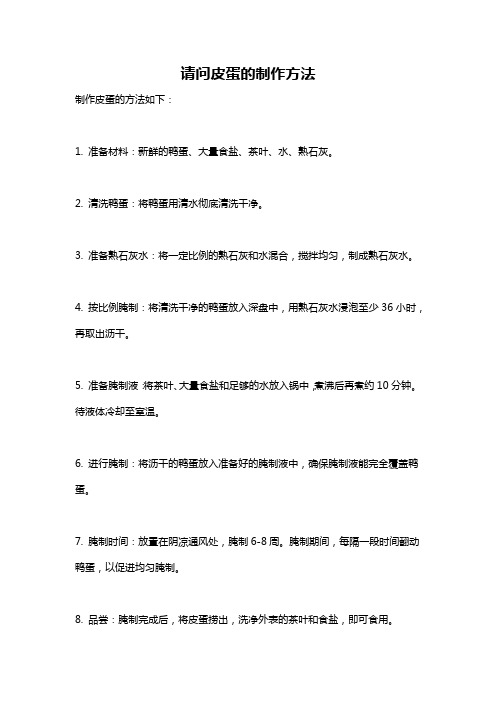 请问皮蛋的制作方法

制作皮蛋的方法如下：

1. 准备材料：新鲜的鸭蛋、大量食盐、茶叶、水、熟石灰。

2. 清洗鸭蛋：将鸭蛋用清水彻底清洗干净。

3. 准备熟石灰水：将一定比例的熟石灰和水混合，搅拌均匀，制成熟石灰水。

4. 按比例腌制：将清洗干净的鸭蛋放入深盘中，用熟石灰水浸泡至少 36 小时，再取出沥干。

5. 准备腌制液：将茶叶、大量食盐和足够的水放入锅中，煮沸后再煮约 10 分钟。待液体冷却至室温。

6. 进行腌制：将沥干的鸭蛋放入准备好的腌制液中，确保腌制液能完全覆盖鸭蛋。

7. 腌制时间：放置在阴凉通风处，腌制 6-8 周。腌制期间，每隔一段时间翻动鸭蛋，以促进均匀腌制。

8. 品尝：腌制完成后，将皮蛋捞出，洗净外表的茶叶和食盐，即可食用。